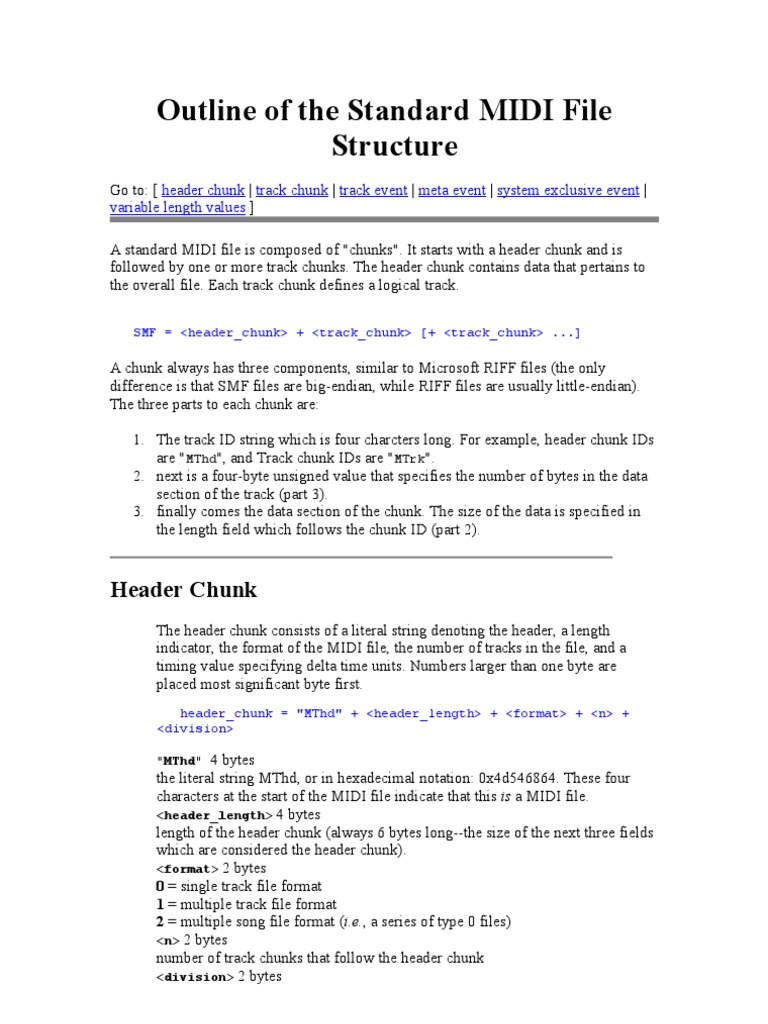 Outline of the Standard MIDI File Structure

Go to: [ header chunk | track chunk | track event | meta event | system exclusive event | variable length values ]

A standard MIDI file is composed of "chunks". It starts with a header chunk and is followed by one or more track chunks. The header chunk contains data that pertains to the overall file. Each track chunk defines a logical track.

SMF = <header_chunk> + <track_chunk> [+ <track_chunk> ...]

A chunk always has three components, similar to Microsoft RIFF files (the only difference is that SMF files are big-endian, while RIFF files are usually little-endian). The three parts to each chunk are:

1. The track ID string which is four charcters long. For example, header chunk IDs are "MThd", and Track chunk IDs are "MTrk".
2. next is a four-byte unsigned value that specifies the number of bytes in the data section of the track (part 3).
3. finally comes the data section of the chunk. The size of the data is specified in the length field which follows the chunk ID (part 2).

Header Chunk

The header chunk consists of a literal string denoting the header, a length indicator, the format of the MIDI file, the number of tracks in the file, and a timing value specifying delta time units. Numbers larger than one byte are placed most significant byte first.

header_chunk = "MThd" + <header_length> + <format> + <n> + <division>

"MThd" 4 bytes
the literal string MThd, or in hexadecimal notation: 0x4d546864. These four characters at the start of the MIDI file indicate that this is a MIDI file.
<header_length> 4 bytes
length of the header chunk (always 6 bytes long--the size of the next three fields which are considered the header chunk).
<format> 2 bytes
0 = single track file format
1 = multiple track file format
2 = multiple song file format (i.e., a series of type 0 files)
<n> 2 bytes
number of track chunks that follow the header chunk
<division> 2 bytes